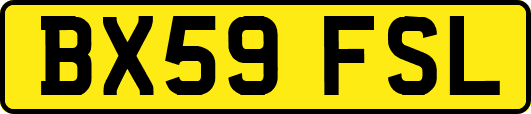 BX59 FSL